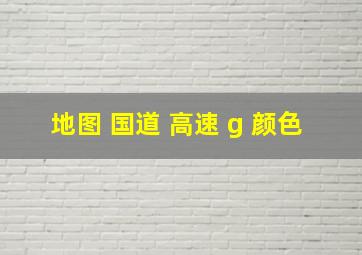 地图 国道 高速 g 颜色